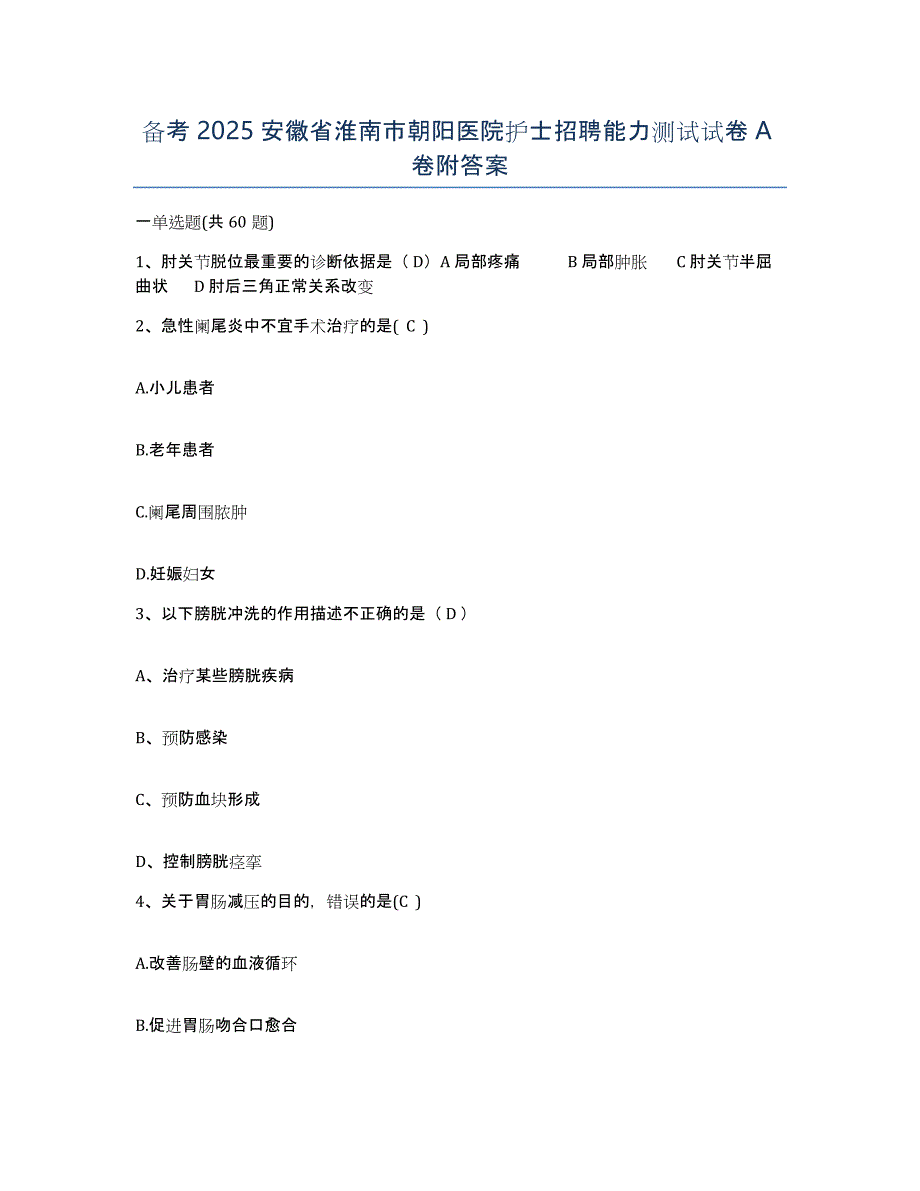 备考 2025 安徽省淮南市朝阳医院护士招聘能力测试试卷 A 卷附答案

一单选题(共 60 题)

1、肘关节脱位最重要的诊断依据是（D）A 局部疼痛　B 局部肿胀　C 肘关节半屈曲状　D 肘后三角正常关系改变

2、急性阑尾炎中不宜手术治疗的是( C )

A.小儿患者

B.老年患者

C.阑尾周围脓肿

D.妊娠妇女

3、以下膀胱冲洗的作用描述不正确的是（D）

A、治疗某些膀胱疾病

B、预防感染

C、预防血块形成

D、控制膀胱痉挛

4、关于胃肠减压的目的，错误的是(C )

A.改善肠壁的血液循环

B.促进胃肠吻合口愈合